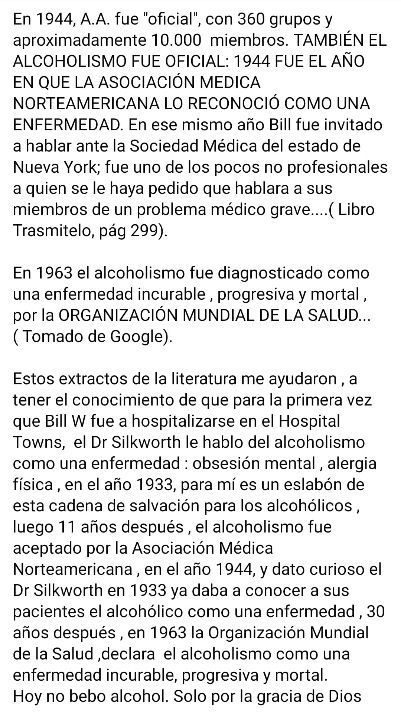 En 1944, A.A. fue "oficial", con 360 grupos y aproximadamente 10.000 miembros. TAMBIÉN EL ALCOHOLISMO FUE OFICIAL: 1944 FUE EL AÑO EN QUE LA ASOCIACIÓN MEDICA NORTEAMERICANA LO RECONOCIÓ COMO UNA ENFERMEDAD. En ese mismo año Bill fue invitado a hablar ante la Sociedad Médica del estado de Nueva York; fue uno de los pocos no profesionales a quien se le haya pedido que hablara a sus miembros de un problema médico grave....( Libro Trasmitelo, pág 299).

En 1963 el alcoholismo fue diagnosticado como una enfermedad incurable , progresiva y mortal , por la ORGANIZACIÓN MUNDIAL DE LA SALUD... ( Tomado de Google).

Estos extractos de la literatura me ayudaron , a tener el conocimiento de que para la primera vez que Bill W fue a hospitalizarse en el Hospital Towns, el Dr Silkworth le hablo del alcoholismo como una enfermedad : obsesión mental , alergia física , en el año 1933, para mí es un eslabón de esta cadena de salvación para los alcohólicos , luego 11 años después , el alcoholismo fue aceptado por la Asociación Médica Norteamericana , en el año 1944, y dato curioso el Dr Silkworth en 1933 ya daba a conocer a sus pacientes el alcohólico como una enfermedad , 30 años después , en 1963 la Organización Mundial de la Salud ,declara el alcoholismo como una enfermedad incurable, progresiva y mortal.
Hoy no bebo alcohol. Solo por la gracia de Dios